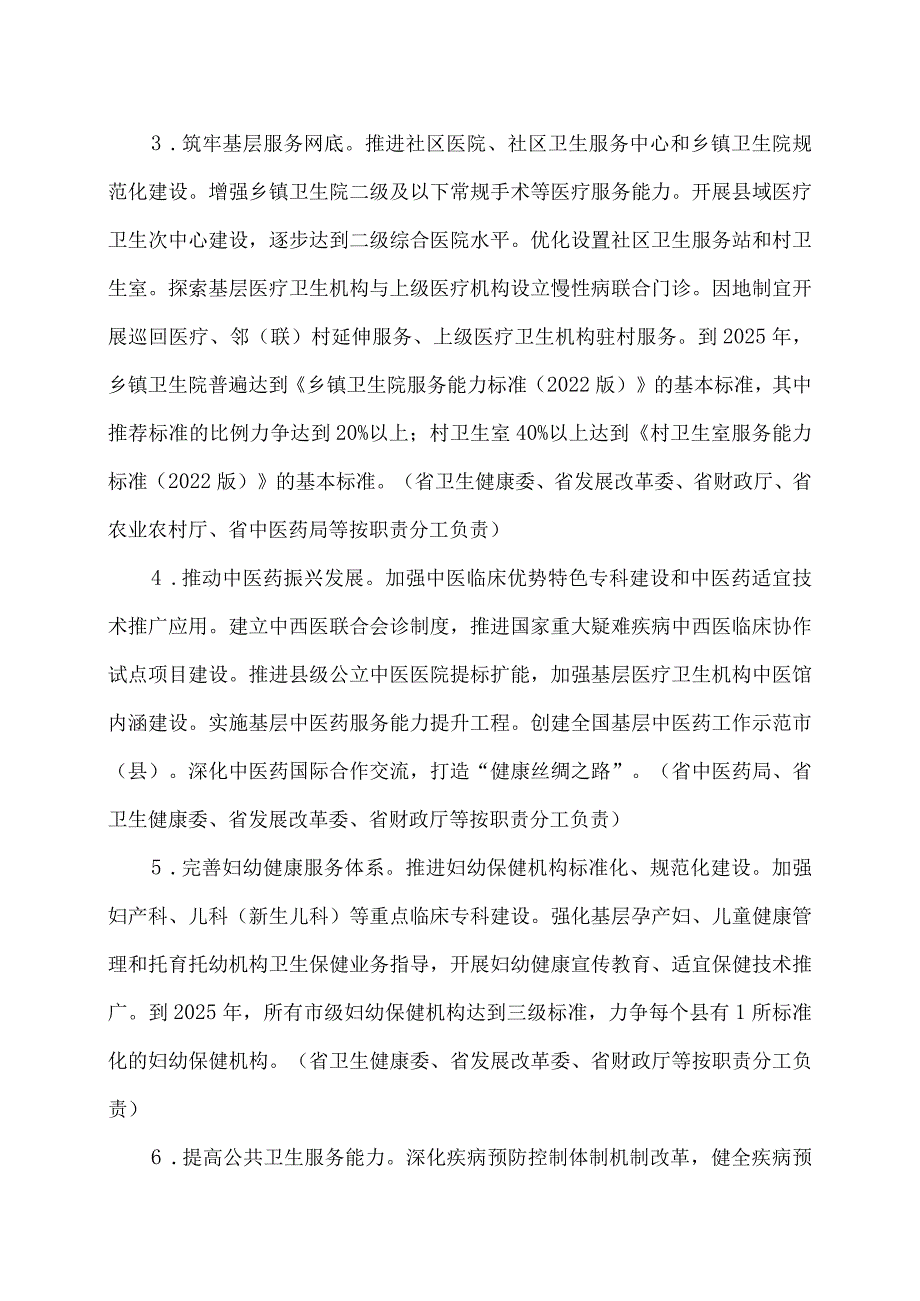 3．筑牢基层服务网底。推进社区医院、社区卫生服务中心和乡镇卫生院规范化建设。增强乡镇卫生院二级及以下常规手术等医疗服务能力。开展县域医疗卫生次中心建设，逐步达到二级综合医院水平。优化设置社区卫生服务站和村卫生室。探索基层医疗卫生机构与上级医疗机构设立慢性病联合门诊。因地制宜开展巡回医疗、邻（联）村延伸服务、上级医疗卫生机构驻村服务。到2025年，乡镇卫生院普遍达到《乡镇卫生院服务能力标准（2022版）》的基本标准，其中推荐标准的比例力争达到20%以上；村卫生室40%以上达到《村卫生室服务能力标准（2022版）》的基本标准。（省卫生健康委、省发展改革委、省财政厅、省农业农村厅、省中医药局等按职责分工负责）

4．推动中医药振兴发展。加强中医临床优势特色专科建设和中医药适宜技术推广应用。建立中西医联合会诊制度，推进国家重大疑难疾病中西医临床协作试点项目建设。推进县级公立中医医院提标扩能，加强基层医疗卫生机构中医馆内涵建设。实施基层中医药服务能力提升工程。创建全国基层中医药工作示范市（县）。深化中医药国际合作交流，打造“健康丝绸之路”。（省中医药局、省卫生健康委、省发展改革委、省财政厅等按职责分工负责）

5．完善妇幼健康服务体系。推进妇幼保健机构标准化、规范化建设。加强妇产科、儿科（新生儿科）等重点临床专科建设。强化基层孕产妇、儿童健康管理和托育托幼机构卫生保健业务指导，开展妇幼健康宣传教育、适宜保健技术推广。到2025年，所有市级妇幼保健机构达到三级标准，力争每个县有1所标准化的妇幼保健机构。（省卫生健康委、省发展改革委、省财政厅等按职责分工负责）

6．提高公共卫生服务能力。深化疾病预防控制体制机制改革，健全疾病预